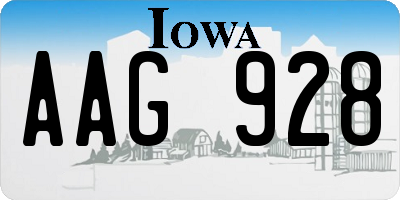 IOWA

AAG 928